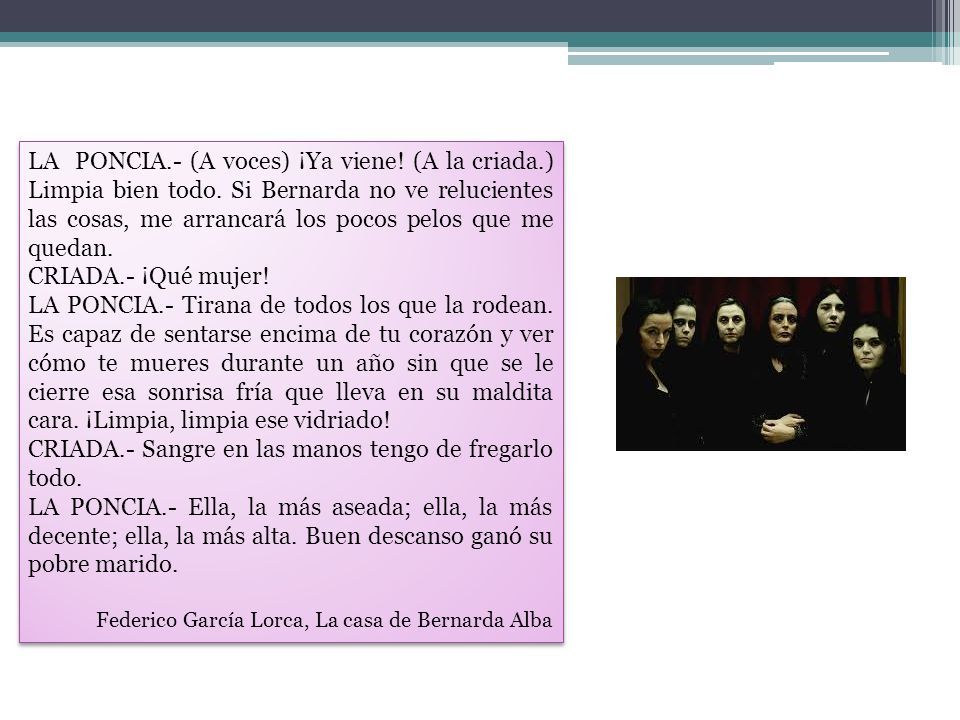 LA PONCIA.- (A voces) ¡Ya viene! (A la criada.) Limpia bien todo. Si Bernarda no ve relucientes las cosas, me arrancará los pocos pelos que me quedan.
CRIADA.- ¡Qué mujer!
LA PONCIA.- Tirana de todos los que la rodean. Es capaz de sentarse encima de tu corazón y ver cómo te mueres durante un año sin que se le cierre esa sonrisa fría que lleva en su maldita cara. ¡Limpia, limpia ese vidriado!
CRIADA.- Sangre en las manos tengo de fregarlo todo.
LA PONCIA.- Ella, la más aseada; ella, la más decente; ella, la más alta. Buen descanso ganó su pobre marido.

Federico García Lorca, La casa de Bernarda Alba